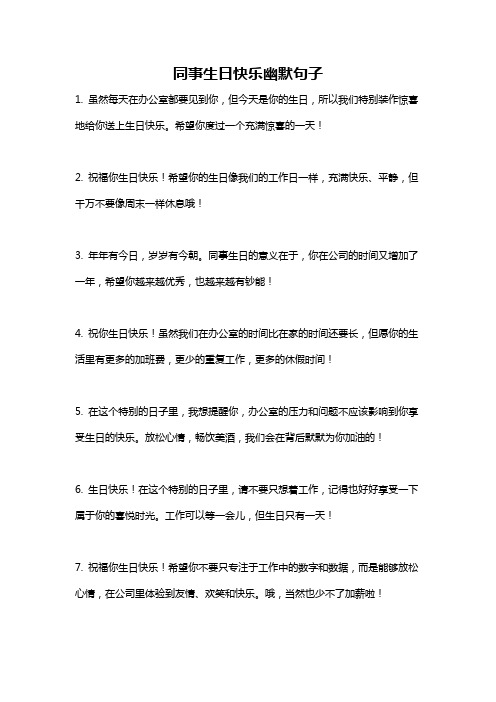 同事生日快乐幽默句子

1. 虽然每天在办公室都要见到你，但今天是你的生日，所以我们特别装作惊喜地给你送上生日快乐。希望你度过一个充满惊喜的一天！

2. 祝福你生日快乐！希望你的生日像我们的工作日一样，充满快乐、平静，但千万不要像周末一样休息哦！

3. 年年有今日，岁岁有今朝。同事生日的意义在于，你在公司的时间又增加了一年，希望你越来越优秀，也越来越有钞能！

4. 祝你生日快乐！虽然我们在办公室的时间比在家的时间还要长，但愿你的生活里有更多的加班费，更少的重复工作，更多的休假时间！

5. 在这个特别的日子里，我想提醒你，办公室的压力和问题不应该影响到你享受生日的快乐。放松心情，畅饮美酒，我们会在背后默默为你加油的！

6. 生日快乐！在这个特别的日子里，请不要只想着工作，记得也好好享受一下属于你的喜悦时光。工作可以等一会儿，但生日只有一天！

7. 祝福你生日快乐！希望你不要只专注于工作中的数字和数据，而是能够放松心情，在公司里体验到友情、欢笑和快乐。哦，当然也少不了加薪啦！